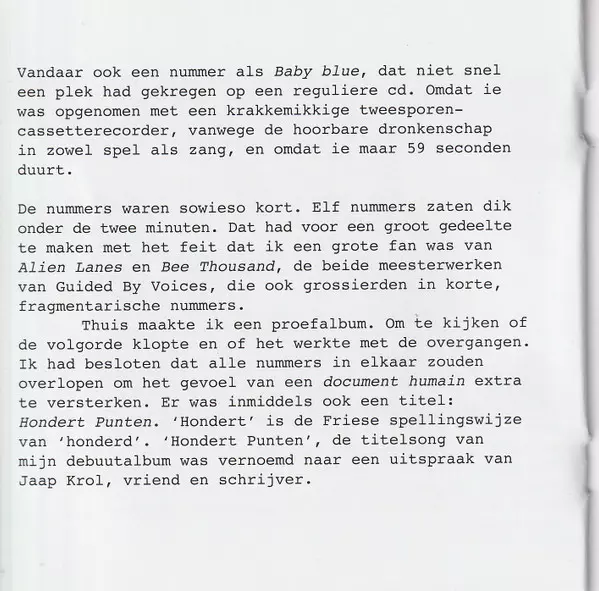 Vandaar ook een nummer als Baby blue, dat niet snel een plek had gekregen op een reguliere cd. Omdat ie was opgenomen met een krakkemikkige tweesporencassetterecorder, vanwege de hoorbare dronkenschap in zowel spel als zang, en omdat ie maar 59 seconden duurt.

De nummers waren sowieso kort. Elf nummers zaten dik onder de twee minuten. Dat had voor een groot gedeelte te maken met het feit dat ik een grote fan was van Alien Lanes en Bee Thousand, de beide meesterwerken van Guided By Voices, die ook grossierden in korte, fragmentarische nummers.

Thuis maakte ik een proefalbum. Om te kijken of de volgorde klopte en of het werkte met de overgangen. Ik had besloten dat alle nummers in elkaar zouden overlopen om het gevoel van een document humain extra te versterken. Er was inmiddels ook een titel: Hondert Punten. 'Hondert' is de Friese spellingswijze van 'honderd'. 'Hondert Punten', de titelsong van mijn debuutalbum was vernoemd naar een uitspraak van Jaap Krol, vriend en schrijver.